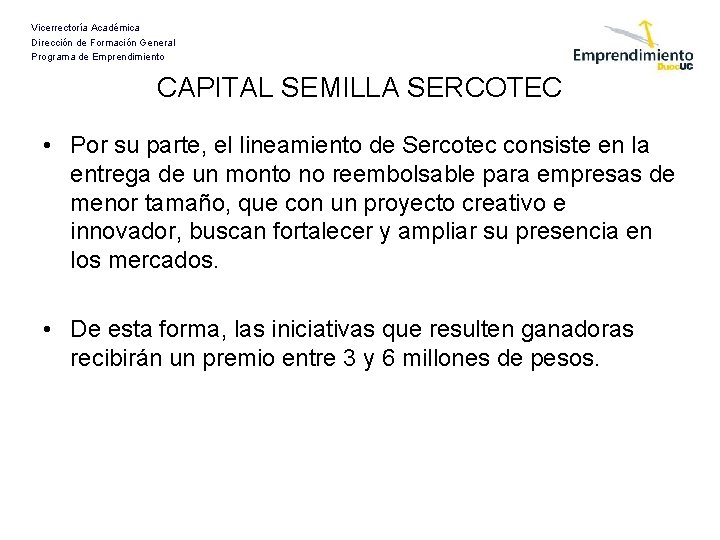 Vicerrectoría Académica
Dirección de Formación General
Programa de Emprendimiento

Emprendimiento DuocUC

CAPITAL SEMILLA SERCOTEC

• Por su parte, el lineamiento de Sercotec consiste en la entrega de un monto no reembolsable para empresas de menor tamaño, que con un proyecto creativo e innovador, buscan fortalecer y ampliar su presencia en los mercados.

• De esta forma, las iniciativas que resulten ganadoras recibirán un premio entre 3 y 6 millones de pesos.